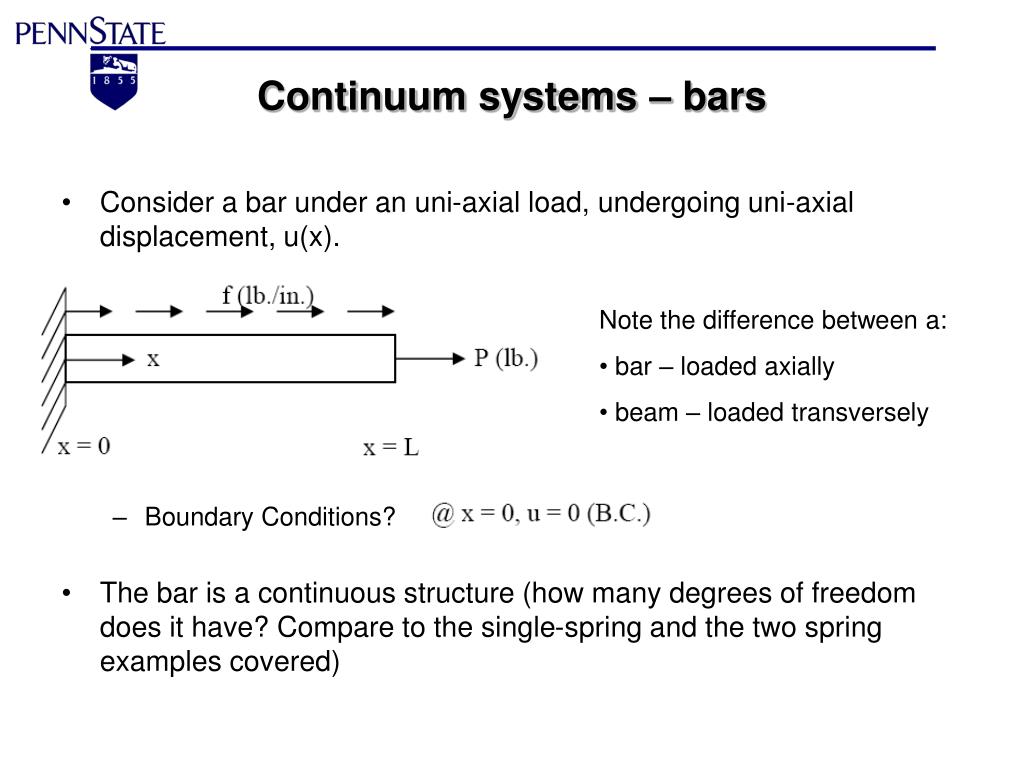 PENNSTATE
1 8 5 5

Continuum systems – bars

• Consider a bar under an uni-axial load, undergoing uni-axial displacement, u(x).

f (lb./in.)
x
P (lb.)
x = 0
x = L

Note the difference between a:
• bar – loaded axially
• beam – loaded transversely

– Boundary Conditions? @ x = 0, u = 0 (B.C.)

• The bar is a continuous structure (how many degrees of freedom does it have? Compare to the single-spring and the two spring examples covered)